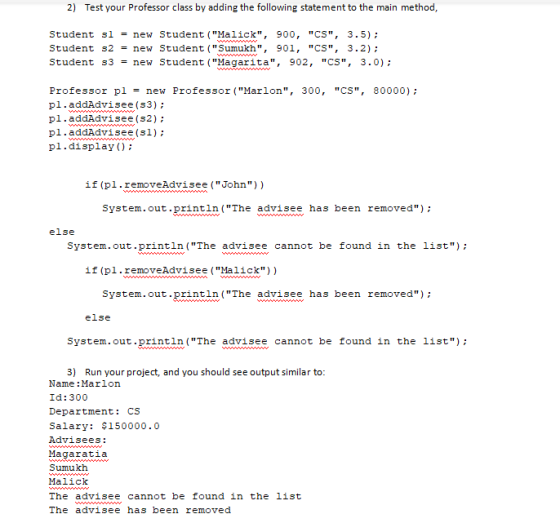 2) Test your Professor class by adding the following statement to the main method,

Student s1 = new Student("Malick", 900, "CS", 3.5);
Student s2 = new Student("Sumukh", 901, "CS", 3.2);
Student s3 = new Student("Magarita", 902, "CS", 3.0);

Professor p1 = new Professor("Marlon", 300, "CS", 80000);
p1.addAdvisee(s3);
p1.addAdvisee(s2);
p1.addAdvisee(s1);
p1.display();

if(p1.removeAdvisee("John"))

System.out.println("The advisee has been removed");

else
System.out.println("The advisee cannot be found in the list");

if(p1.removeAdvisee("Malick"))

System.out.println("The advisee has been removed");

else

System.out.println("The advisee cannot be found in the list");

3) Run your project, and you should see output similar to:
Name:Marlon
Id:300
Department: CS
Salary: $150000.0
Advisees:
Magaratia
Sumukh
Malick
The advisee cannot be found in the list
The advisee has been removed